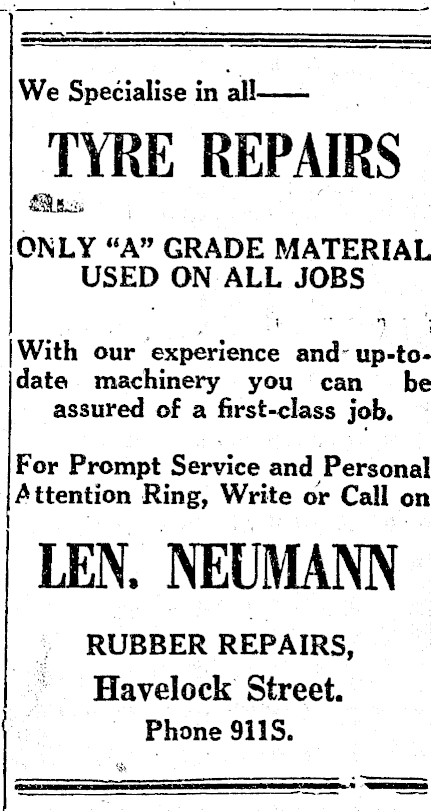 We Specialise in all——

TYRE REPAIRS

ONLY "A" GRADE MATERIAL USED ON ALL JOBS

With our experience and up-to-date machinery you can be assured of a first-class job.

For Prompt Service and Personal Attention Ring, Write or Call on

LEN. NEUMANN

RUBBER REPAIRS,
Havelock Street.
Phone 911S.